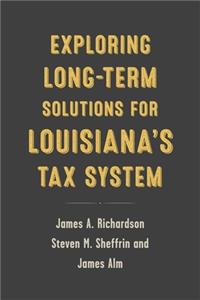 EXPLORING LONG-TERM SOLUTIONS FOR LOUISIANA'S TAX SYSTEM

James A. Richardson
Steven M. Sheffrin and
James Alm